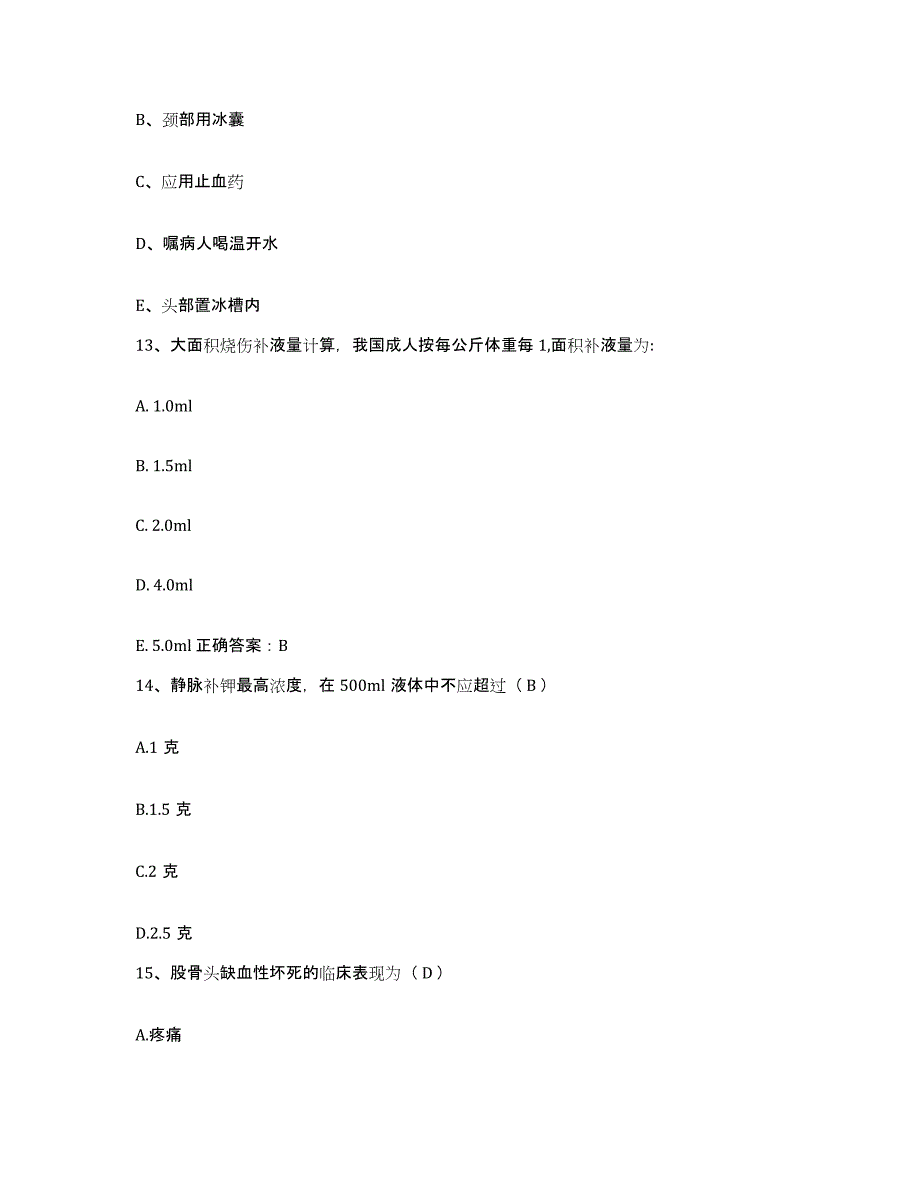 B、颈部用冰囊

C、应用止血药

D、嘱病人喝温开水

E、头部置冰槽内

13、大面积烧伤补液量计算，我国成人按每公斤体重每 1,面积补液量为:

A. 1.0ml

B. 1.5ml

C. 2.0ml

D. 4.0ml

E. 5.0ml 正确答案：B

14、静脉补钾最高浓度，在 500ml 液体中不应超过（ B ）

A.1 克

B.1.5 克

C.2 克

D.2.5 克

15、股骨头缺血性坏死的临床表现为（ D ）

A.疼痛